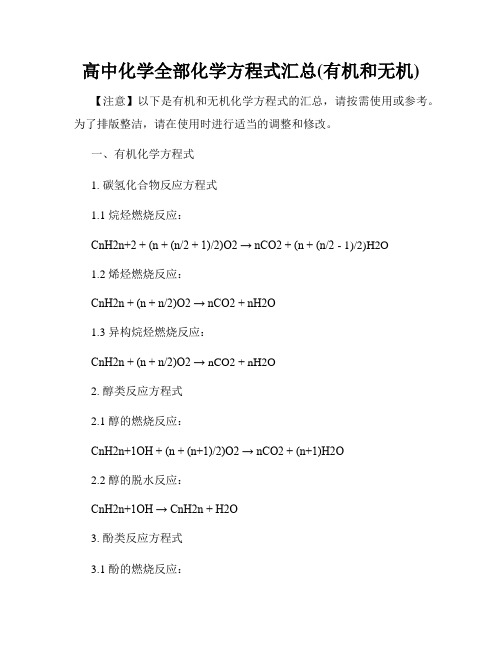 高中化学全部化学方程式汇总(有机和无机)

【注意】以下是有机和无机化学方程式的汇总，请按需使用或参考。为了排版整洁，请在使用时进行适当的调整和修改。

一、有机化学方程式

1. 碳氢化合物反应方程式

1.1 烷烃燃烧反应：

CnH2n+2 + (n + (n/2 + 1)/2)O2 → nCO2 + (n + (n/2 - 1)/2)H2O

1.2 烯烃燃烧反应：

CnH2n + (n + n/2)O2 → nCO2 + nH2O

1.3 异构烷烃燃烧反应：

CnH2n + (n + n/2)O2 → nCO2 + nH2O

2. 醇类反应方程式

2.1 醇的燃烧反应：

CnH2n+1OH + (n + (n+1)/2)O2 → nCO2 + (n+1)H2O

2.2 醇的脱水反应：

CnH2n+1OH → CnH2n + H2O

3. 酚类反应方程式

3.1 酚的燃烧反应：